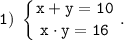 1) $\begin{cases} x + y = 10 \\ x \cdot y = 16 \end{cases}$.